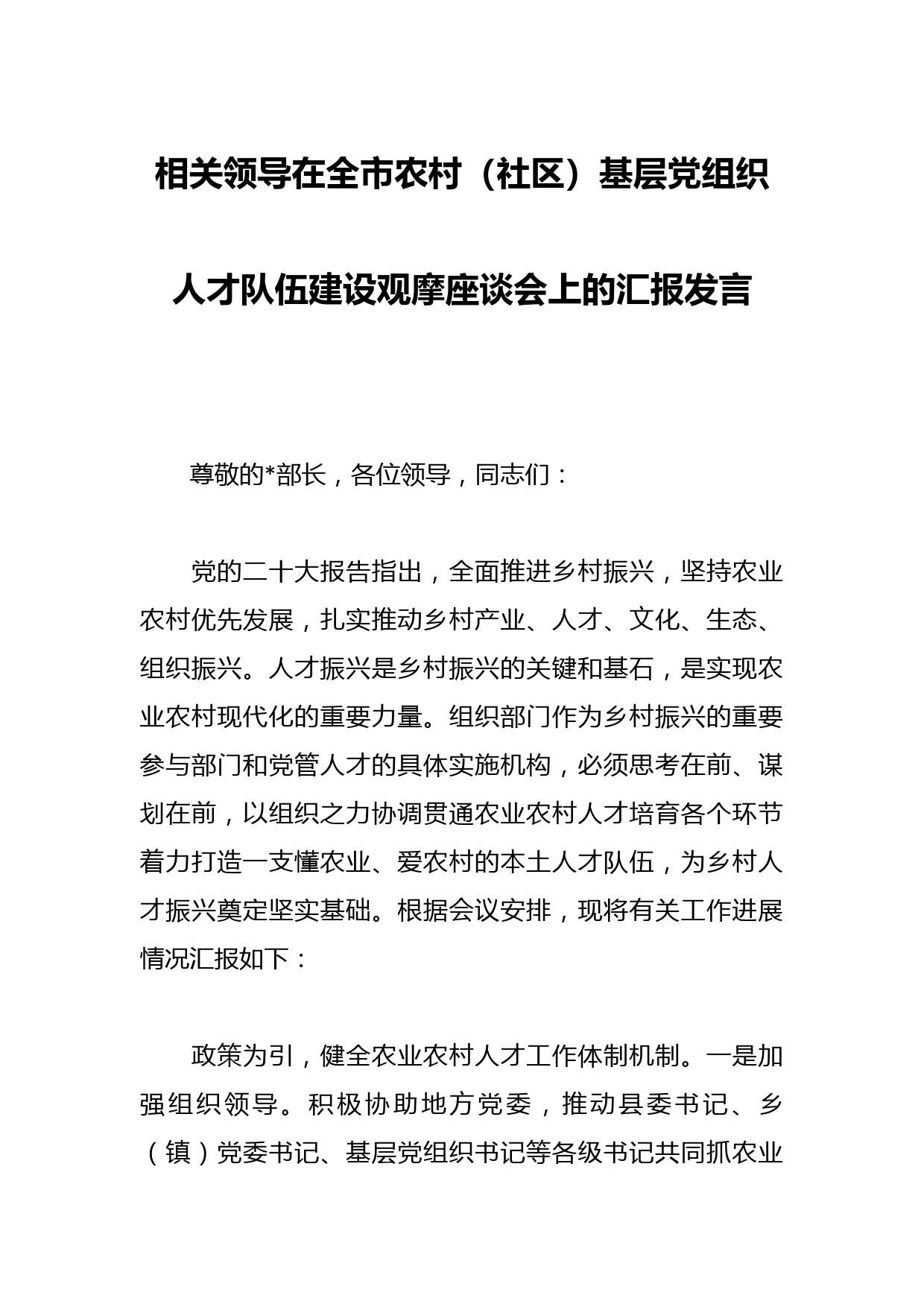 相关领导在全市农村（社区）基层党组织人才队伍建设观摩座谈会上的汇报发言

尊敬的*部长，各位领导，同志们：

党的二十大报告指出，全面推进乡村振兴，坚持农业农村优先发展，扎实推动乡村产业、人才、文化、生态、组织振兴。人才振兴是乡村振兴的关键和基石，是实现农业农村现代化的重要力量。组织部门作为乡村振兴的重要参与部门和党管人才的具体实施机构，必须思考在前、谋划在前，以组织之力协调贯通农业农村人才培育各个环节着力打造一支懂农业、爱农村的本土人才队伍，为乡村人才振兴奠定坚实基础。根据会议安排，现将有关工作进展情况汇报如下：

政策为引，健全农业农村人才工作体制机制。一是加强组织领导。积极协助地方党委，推动县委书记、乡（镇）党委书记、基层党组织书记等各级书记共同抓农业